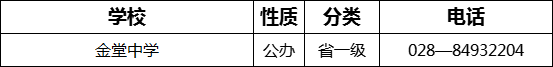 | 学校 | 性质 | 分类 | 电话 |
|---|---|---|---|
| 金堂中学 | 公办 | 省一级 | 028—84932204 |